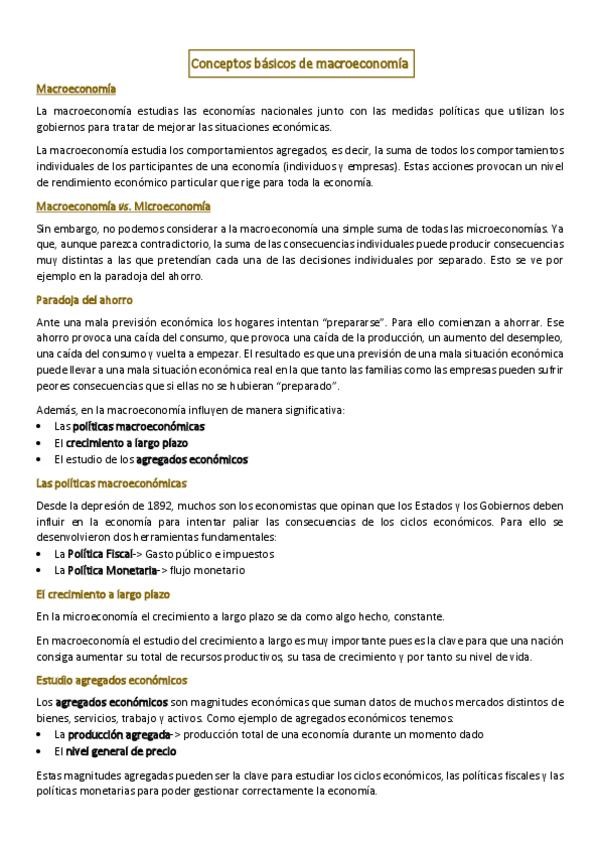 Conceptos básicos de macroeconomía

Macroeconomía

La macroeconomía estudias las economías nacionales junto con las medidas políticas que utilizan los gobiernos para tratar de mejorar las situaciones económicas.

La macroeconomía estudia los comportamientos agregados, es decir, la suma de todos los comportamientos individuales de los participantes de una economía (individuos y empresas). Estas acciones provocan un nivel de rendimiento económico particular que rige para toda la economía.

Macroeconomía vs. Microeconomía

Sin embargo, no podemos considerar a la macroeconomía una simple suma de todas las microeconomías. Ya que, aunque parezca contradictorio, la suma de las consecuencias individuales puede producir consecuencias muy distintas a las que pretendían cada una de las decisiones individuales por separado. Esto se ve por ejemplo en la paradoja del ahorro.

Paradoja del ahorro

Ante una mala previsión económica los hogares intentan "prepararse". Para ello comienzan a ahorrar. Ese ahorro provoca una caída del consumo, que provoca una caída de la producción, un aumento del desempleo, una caída del consumo y vuelta a empezar. El resultado es que una previsión de una mala situación económica puede llevar a una mala situación económica real en la que tanto las familias como las empresas pueden sufrir peores consecuencias que si ellas no se hubieran "preparado".

Además, en la macroeconomía influyen de manera significativa:
• Las políticas macroeconómicas
• El crecimiento a largo plazo
• El estudio de los agregados económicos

Las políticas macroeconómicas

Desde la depresión de 1892, muchos son los economistas que opinan que los Estados y los Gobiernos deben influir en la economía para intentar paliar las consecuencias de los ciclos económicos. Para ello se desenvolvieron dos herramientas fundamentales:
• La Política Fiscal-> Gasto público e impuestos
• La Política Monetaria-> flujo monetario

El crecimiento a largo plazo

En la microeconomía el crecimiento a largo plazo se da como algo hecho, constante.

En macroeconomía el estudio del crecimiento a largo es muy importante pues es la clave para que una nación consiga aumentar su total de recursos productivos, su tasa de crecimiento y por tanto su nivel de vida.

Estudio agregados económicos

Los agregados económicos son magnitudes económicas que suman datos de muchos mercados distintos de bienes, servicios, trabajo y activos. Como ejemplo de agregados económicos tenemos:
• La producción agregada-> producción total de una economía durante un momento dado
• El nivel general de precio

Estas magnitudes agregadas pueden ser la clave para estudiar los ciclos económicos, las políticas fiscales y las políticas monetarias para poder gestionar correctamente la economía.